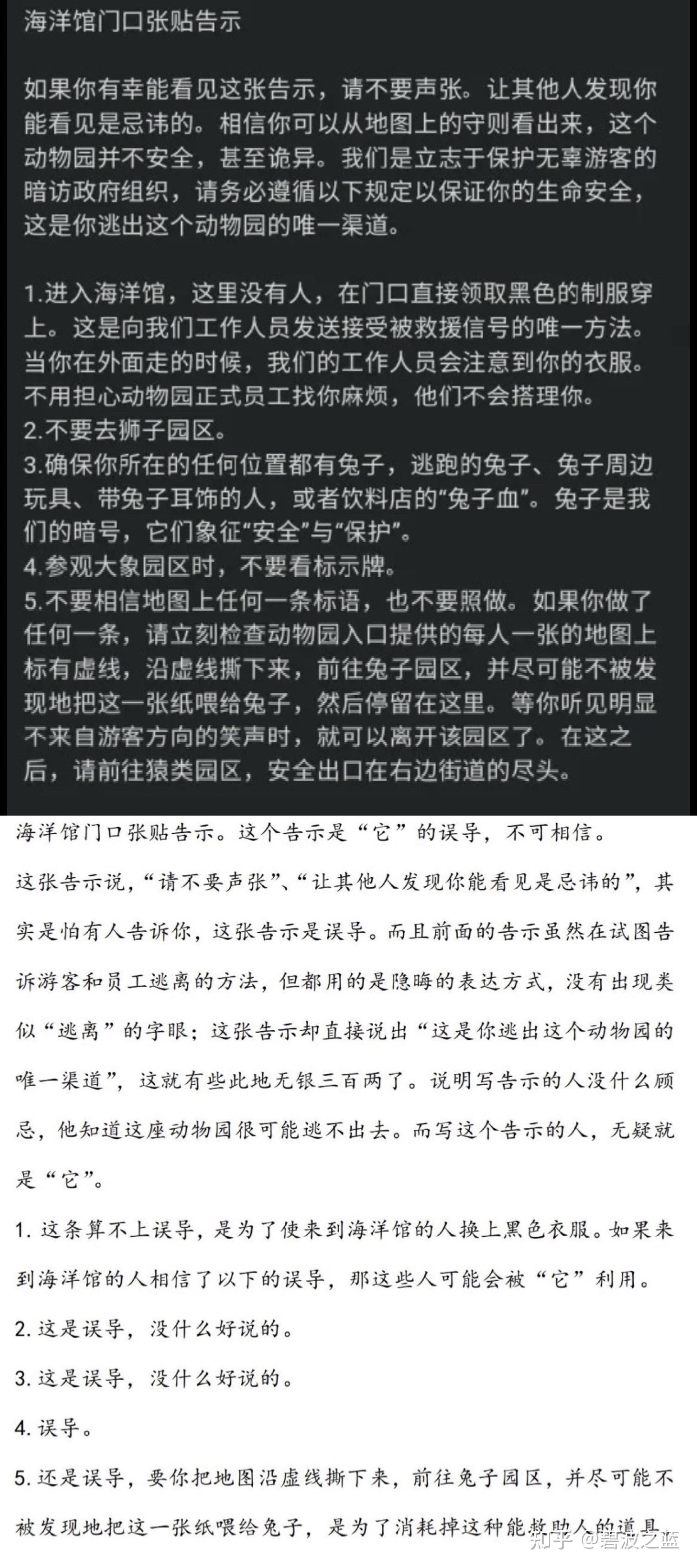 海洋馆门口张贴告示

如果你有幸能看见这张告示，请不要声张。让其他人发现你能看见是忌讳的。相信你可以从地图上的守则看出来，这个动物园并不安全，甚至诡异。我们是立志于保护无辜游客的暗访政府组织，请务必遵循以下规定以保证你的生命安全，这是你逃出这个动物园的唯一渠道。

1.进入海洋馆，这里没有人，在门口直接领取黑色的制服穿上。这是向我们工作人员发送接受被救援信号的唯一方法。当你在外面走的时候，我们的工作人员会注意到你的衣服。不用担心动物园正式员工找你麻烦，他们不会搭理你。
2.不要去狮子园区。
3.确保你所在的任何位置都有兔子，逃跑的兔子、兔子周边玩具、带兔子耳饰的人，或者饮料店的“兔子血”。兔子是我们的暗号，它们象征“安全”与“保护”。
4.参观大象园区时，不要看标示牌。
5.不要相信地图上任何一条标语，也不要照做。如果你做了任何一条，请立刻检查动物园入口提供的每人一张的地图上标有虚线，沿虚线撕下来，前往兔子园区，并尽可能不被发现地把这一张纸喂给兔子，然后停留在这里。等你听见明显不来自游客方向的笑声时，就可以离开该园区了。在这之后，请前往猿类园区，安全出口在右边街道的尽头。

海洋馆门口张贴告示。这个告示是“它”的误导，不可相信。

这张告示说，“请不要声张”、“让其他人发现你能看见是忌讳的”，其实是怕有人告诉你，这张告示是误导。而且前面的告示虽然在试图告诉游客和员工逃离的方法，但都用的是隐晦的表达方式，没有出现类似“逃离”的字眼；这张告示却直接说出“这是你逃出这个动物园的唯一渠道”，这就有些此地无银三百两了。说明写告示的人没什么顾忌，他知道这座动物园很可能逃不出去。而写这个告示的人，无疑就是“它”。

1. 这条算不上误导，是为了使来到海洋馆的人换上黑色衣服。如果来到海洋馆的人相信了以下的误导，那这些人可能会被“它”利用。

2. 这是误导，没什么好说的。

3. 这是误导，没什么好说的。

4. 误导。

5. 还是误导，要你把地图沿虚线撕下来，前往兔子园区，并尽可能不被发现地把这一张纸喂给兔子，是为了消耗掉这种能救助人的道具

知乎 @碧波之蓝